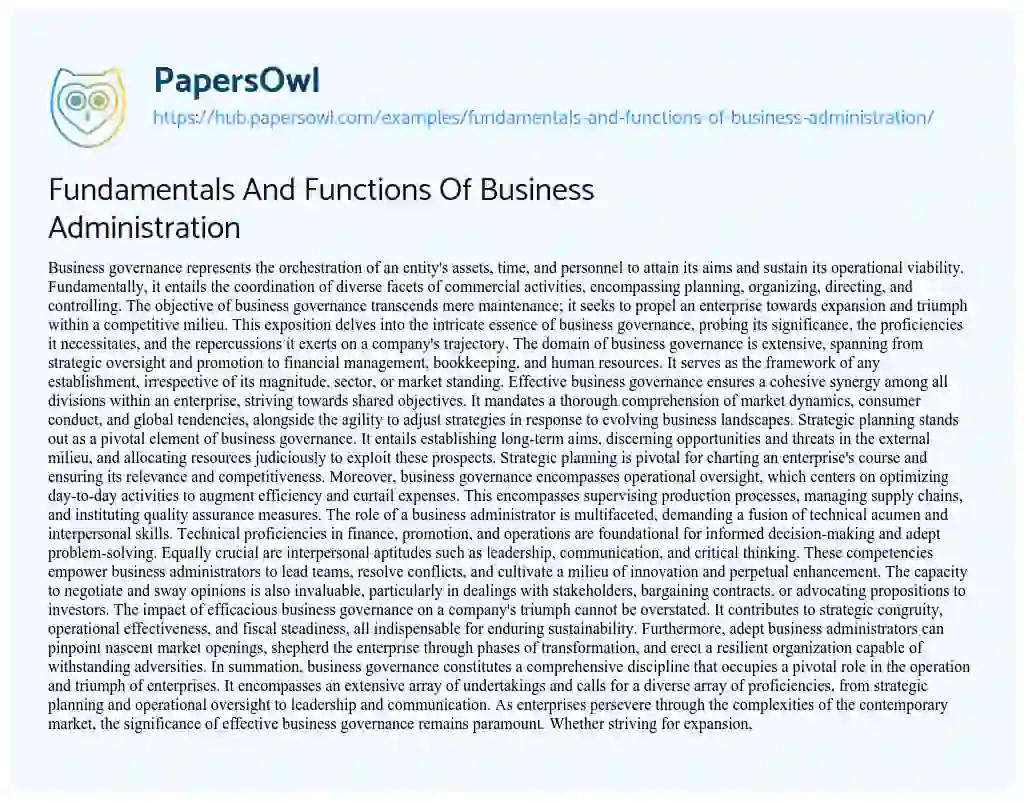 PapersOwl
https://hub.papersowl.com/examples/fundamentals-and-functions-of-business-administration/

Fundamentals And Functions Of Business Administration

Business governance represents the orchestration of an entity's assets, time, and personnel to attain its aims and sustain its operational viability. Fundamentally, it entails the coordination of diverse facets of commercial activities, encompassing planning, organizing, directing, and controlling. The objective of business governance transcends mere maintenance; it seeks to propel an enterprise towards expansion and triumph within a competitive milieu. This exposition delves into the intricate essence of business governance, probing its significance, the proficiencies it necessitates, and the repercussions it exerts on a company's trajectory. The domain of business governance is extensive, spanning from strategic oversight and promotion to financial management, bookkeeping, and human resources. It serves as the framework of any establishment, irrespective of its magnitude, sector, or market standing. Effective business governance ensures a cohesive synergy among all divisions within an enterprise, striving towards shared objectives. It mandates a thorough comprehension of market dynamics, consumer conduct, and global tendencies, alongside the agility to adjust strategies in response to evolving business landscapes. Strategic planning stands out as a pivotal element of business governance. It entails establishing long-term aims, discerning opportunities and threats in the external milieu, and allocating resources judiciously to exploit these prospects. Strategic planning is pivotal for charting an enterprise's course and ensuring its relevance and competitiveness. Moreover, business governance encompasses operational oversight, which centers on optimizing day-to-day activities to augment efficiency and curtail expenses. This encompasses supervising production processes, managing supply chains, and instituting quality assurance measures. The role of a business administrator is multifaceted, demanding a fusion of technical acumen and interpersonal skills. Technical proficiencies in finance, promotion, and operations are foundational for informed decision-making and adept problem-solving. Equally crucial are interpersonal aptitudes such as leadership, communication, and critical thinking. These competencies empower business administrators to lead teams, resolve conflicts, and cultivate a milieu of innovation and perpetual enhancement. The capacity to negotiate and sway opinions is also invaluable, particularly in dealings with stakeholders, bargaining contracts, or advocating propositions to investors. The impact of efficacious business governance on a company's triumph cannot be overstated. It contributes to strategic congruity, operational effectiveness, and fiscal steadiness, all indispensable for enduring sustainability. Furthermore, adept business administrators can pinpoint nascent market openings, shepherd the enterprise through phases of transformation, and erect a resilient organization capable of withstanding adversities. In summation, business governance constitutes a comprehensive discipline that occupies a pivotal role in the operation and triumph of enterprises. It encompasses an extensive array of undertakings and calls for a diverse array of proficiencies, from strategic planning and operational oversight to leadership and communication. As enterprises persevere through the complexities of the contemporary market, the significance of effective business governance remains paramount. Whether striving for expansion,